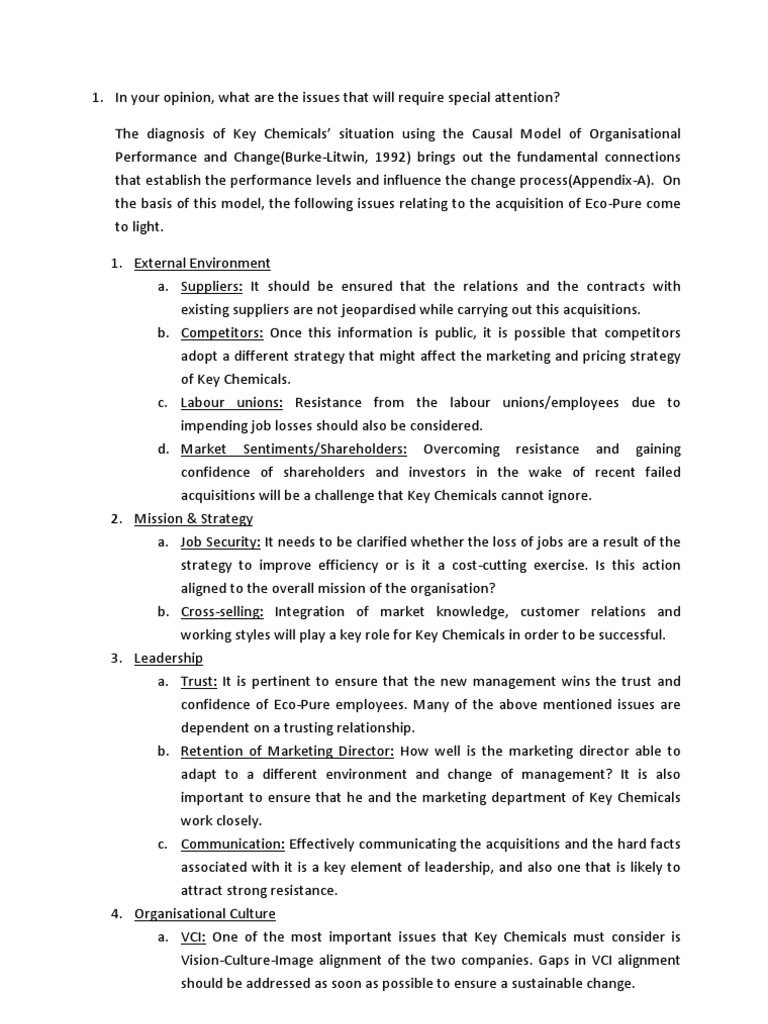 1. In your opinion, what are the issues that will require special attention?

The diagnosis of Key Chemicals' situation using the Causal Model of Organisational Performance and Change(Burke-Litwin, 1992) brings out the fundamental connections that establish the performance levels and influence the change process(Appendix-A). On the basis of this model, the following issues relating to the acquisition of Eco-Pure come to light.

1. External Environment
a. Suppliers: It should be ensured that the relations and the contracts with existing suppliers are not jeopardised while carrying out this acquisitions.
b. Competitors: Once this information is public, it is possible that competitors adopt a different strategy that might affect the marketing and pricing strategy of Key Chemicals.
c. Labour unions: Resistance from the labour unions/employees due to impending job losses should also be considered.
d. Market Sentiments/Shareholders: Overcoming resistance and gaining confidence of shareholders and investors in the wake of recent failed acquisitions will be a challenge that Key Chemicals cannot ignore.
2. Mission & Strategy
a. Job Security: It needs to be clarified whether the loss of jobs are a result of the strategy to improve efficiency or is it a cost-cutting exercise. Is this action aligned to the overall mission of the organisation?
b. Cross-selling: Integration of market knowledge, customer relations and working styles will play a key role for Key Chemicals in order to be successful.
3. Leadership
a. Trust: It is pertinent to ensure that the new management wins the trust and confidence of Eco-Pure employees. Many of the above mentioned issues are dependent on a trusting relationship.
b. Retention of Marketing Director: How well is the marketing director able to adapt to a different environment and change of management? It is also important to ensure that he and the marketing department of Key Chemicals work closely.
c. Communication: Effectively communicating the acquisitions and the hard facts associated with it is a key element of leadership, and also one that is likely to attract strong resistance.
4. Organisational Culture
a. VCI: One of the most important issues that Key Chemicals must consider is Vision-Culture-Image alignment of the two companies. Gaps in VCI alignment should be addressed as soon as possible to ensure a sustainable change.